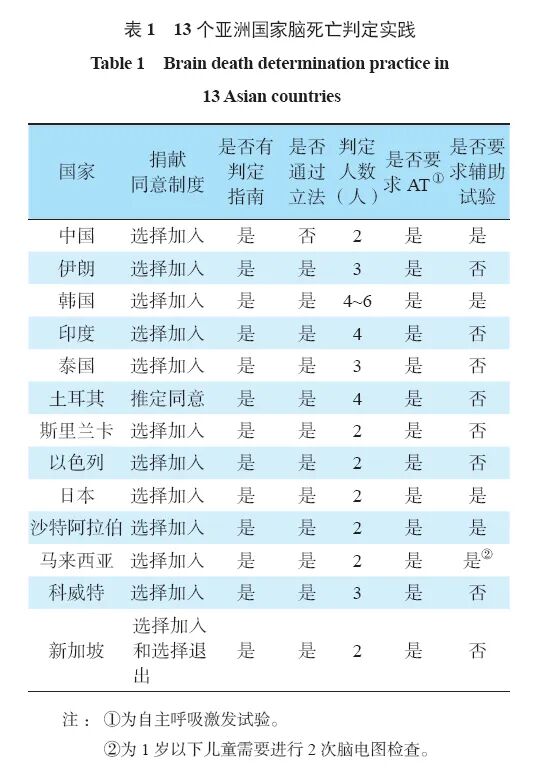 表 1　13 个亚洲国家脑死亡判定实践

Table 1　Brain death determination practice in 13 Asian countries

| 国家 | 捐献同意制度 | 是否有判定指南 | 是否通过立法 | 判定人数（人） | 是否要求 AT① | 是否要求辅助试验 |
|---|---|---|---|---|---|---|
| 中国 | 选择加入 | 是 | 否 | 2 | 是 | 是 |
| 伊朗 | 选择加入 | 是 | 是 | 3 | 是 | 否 |
| 韩国 | 选择加入 | 是 | 是 | 4~6 | 是 | 是 |
| 印度 | 选择加入 | 是 | 是 | 4 | 是 | 否 |
| 泰国 | 选择加入 | 是 | 是 | 3 | 是 | 否 |
| 土耳其 | 推定同意 | 是 | 是 | 4 | 是 | 否 |
| 斯里兰卡 | 选择加入 | 是 | 是 | 2 | 是 | 否 |
| 以色列 | 选择加入 | 是 | 是 | 2 | 是 | 否 |
| 日本 | 选择加入 | 是 | 是 | 2 | 是 | 是 |
| 沙特阿拉伯 | 选择加入 | 是 | 是 | 2 | 是 | 是 |
| 马来西亚 | 选择加入 | 是 | 是 | 2 | 是 | 是② |
| 科威特 | 选择加入 | 是 | 是 | 3 | 是 | 否 |
| 新加坡 | 选择加入和选择退出 | 是 | 是 | 2 | 是 | 否 |

注：①为自主呼吸激发试验。
②为 1 岁以下儿童需要进行 2 次脑电图检查。